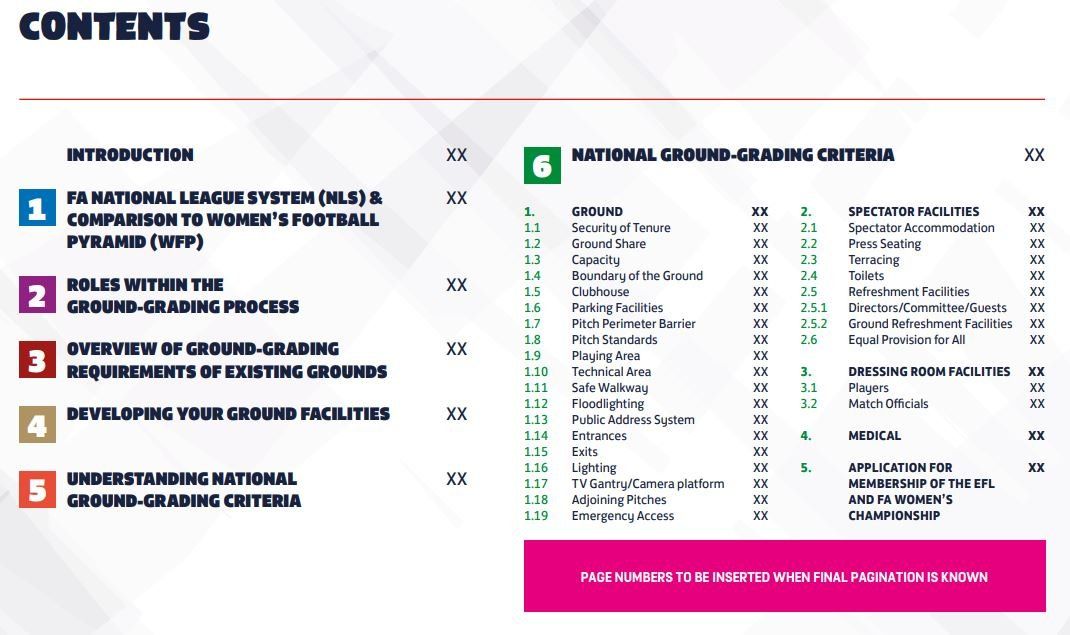 CONTENTS

INTRODUCTION XX

1 FA NATIONAL LEAGUE SYSTEM (NLS) & COMPARISON TO WOMEN'S FOOTBALL PYRAMID (WFP) XX

2 ROLES WITHIN THE GROUND-GRADING PROCESS XX

3 OVERVIEW OF GROUND-GRADING REQUIREMENTS OF EXISTING GROUNDS XX

4 DEVELOPING YOUR GROUND FACILITIES XX

5 UNDERSTANDING NATIONAL GROUND-GRADING CRITERIA XX

6 NATIONAL GROUND-GRADING CRITERIA XX

1. GROUND XX
1.1 Security of Tenure XX
1.2 Ground Share XX
1.3 Capacity XX
1.4 Boundary of the Ground XX
1.5 Clubhouse XX
1.6 Parking Facilities XX
1.7 Pitch Perimeter Barrier XX
1.8 Pitch Standards XX
1.9 Playing Area XX
1.10 Technical Area XX
1.11 Safe Walkway XX
1.12 Floodlighting XX
1.13 Public Address System XX
1.14 Entrances XX
1.15 Exits XX
1.16 Lighting XX
1.17 TV Gantry/Camera platform XX
1.18 Adjoining Pitches XX
1.19 Emergency Access XX

2. SPECTATOR FACILITIES XX
2.1 Spectator Accommodation XX
2.2 Press Seating XX
2.3 Terracing XX
2.4 Toilets XX
2.5 Refreshment Facilities XX
2.5.1 Directors/Committee/Guests XX
2.5.2 Ground Refreshment Facilities XX
2.6 Equal Provision for All XX

3. DRESSING ROOM FACILITIES XX
3.1 Players XX
3.2 Match Officials XX

4. MEDICAL XX

5. APPLICATION FOR MEMBERSHIP OF THE EFL AND FA WOMEN'S CHAMPIONSHIP XX

PAGE NUMBERS TO BE INSERTED WHEN FINAL PAGINATION IS KNOWN